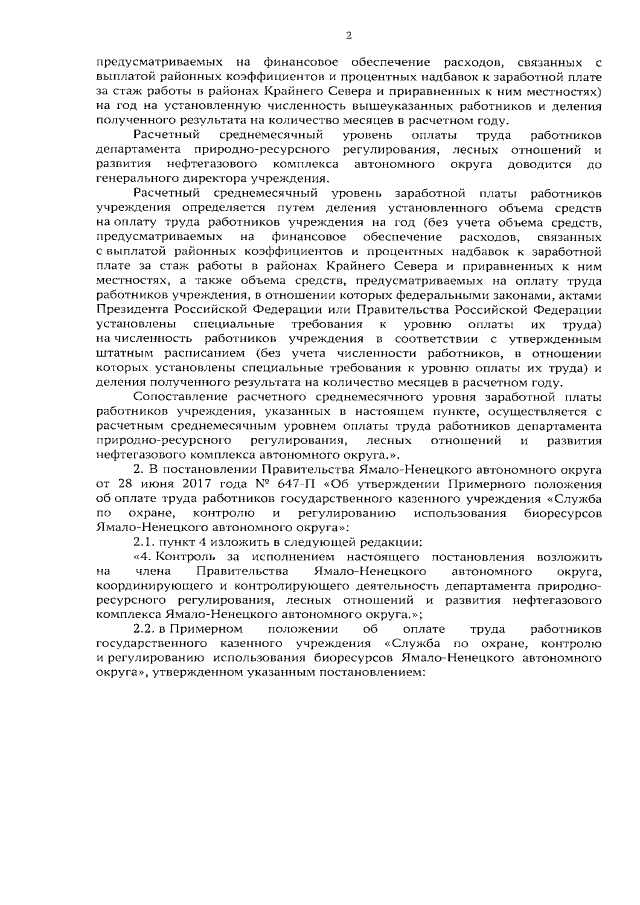 2

предусматриваемых на финансовое обеспечение расходов, связанных с выплатой районных коэффициентов и процентных надбавок к заработной плате за стаж работы в районах Крайнего Севера и приравненных к ним местностях) на год на установленную численность вышеуказанных работников и деления полученного результата на количество месяцев в расчетном году.

Расчетный среднемесячный уровень оплаты труда работников департамента природно-ресурсного регулирования, лесных отношений и развития нефтегазового комплекса автономного округа доводится до генерального директора учреждения.

Расчетный среднемесячный уровень заработной платы работников учреждения определяется путем деления установленного объема средств на оплату труда работников учреждения на год (без учета объема средств, предусматриваемых на финансовое обеспечение расходов, связанных с выплатой районных коэффициентов и процентных надбавок к заработной плате за стаж работы в районах Крайнего Севера и приравненных к ним местностях, а также объема средств, предусматриваемых на оплату труда работников учреждения, в отношении которых федеральными законами, актами Президента Российской Федерации или Правительства Российской Федерации установлены специальные требования к уровню оплаты их труда) на численность работников учреждения в соответствии с утвержденным штатным расписанием (без учета численности работников, в отношении которых установлены специальные требования к уровню оплаты их труда) и деления полученного результата на количество месяцев в расчетном году.

Сопоставление расчетного среднемесячного уровня заработной платы работников учреждения, указанных в настоящем пункте, осуществляется с расчетным среднемесячным уровнем оплаты труда работников департамента природно-ресурсного регулирования, лесных отношений и развития нефтегазового комплекса автономного округа.».

2. В постановлении Правительства Ямало-Ненецкого автономного округа от 28 июня 2017 года № 647-П «Об утверждении Примерного положения об оплате труда работников государственного казенного учреждения «Служба по охране, контролю и регулированию использования биоресурсов Ямало-Ненецкого автономного округа»:

2.1. пункт 4 изложить в следующей редакции:

«4. Контроль за исполнением настоящего постановления возложить на члена Правительства Ямало-Ненецкого автономного округа, координирующего и контролирующего деятельность департамента природно-ресурсного регулирования, лесных отношений и развития нефтегазового комплекса Ямало-Ненецкого автономного округа.»;

2.2. в Примерном положении об оплате труда работников государственного казенного учреждения «Служба по охране, контролю и регулированию использования биоресурсов Ямало-Ненецкого автономного округа», утвержденном указанным постановлением: